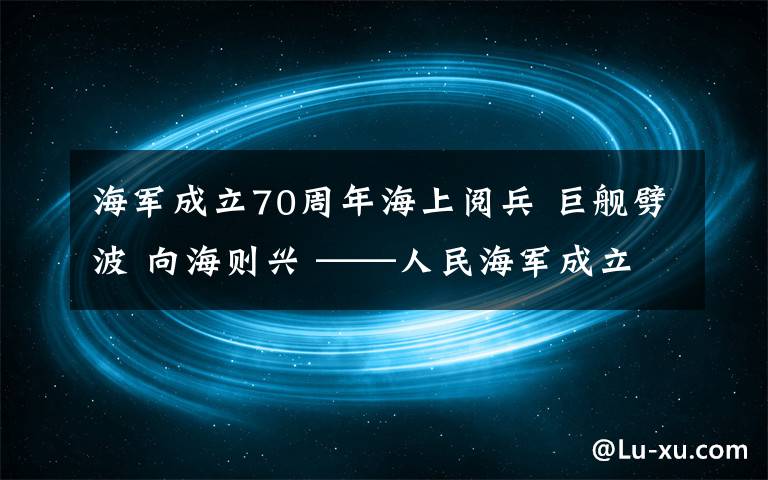 海军成立70周年海上阅兵 巨舰劈波 向海则兴 ——人民海军成立

@Lu-xu.com